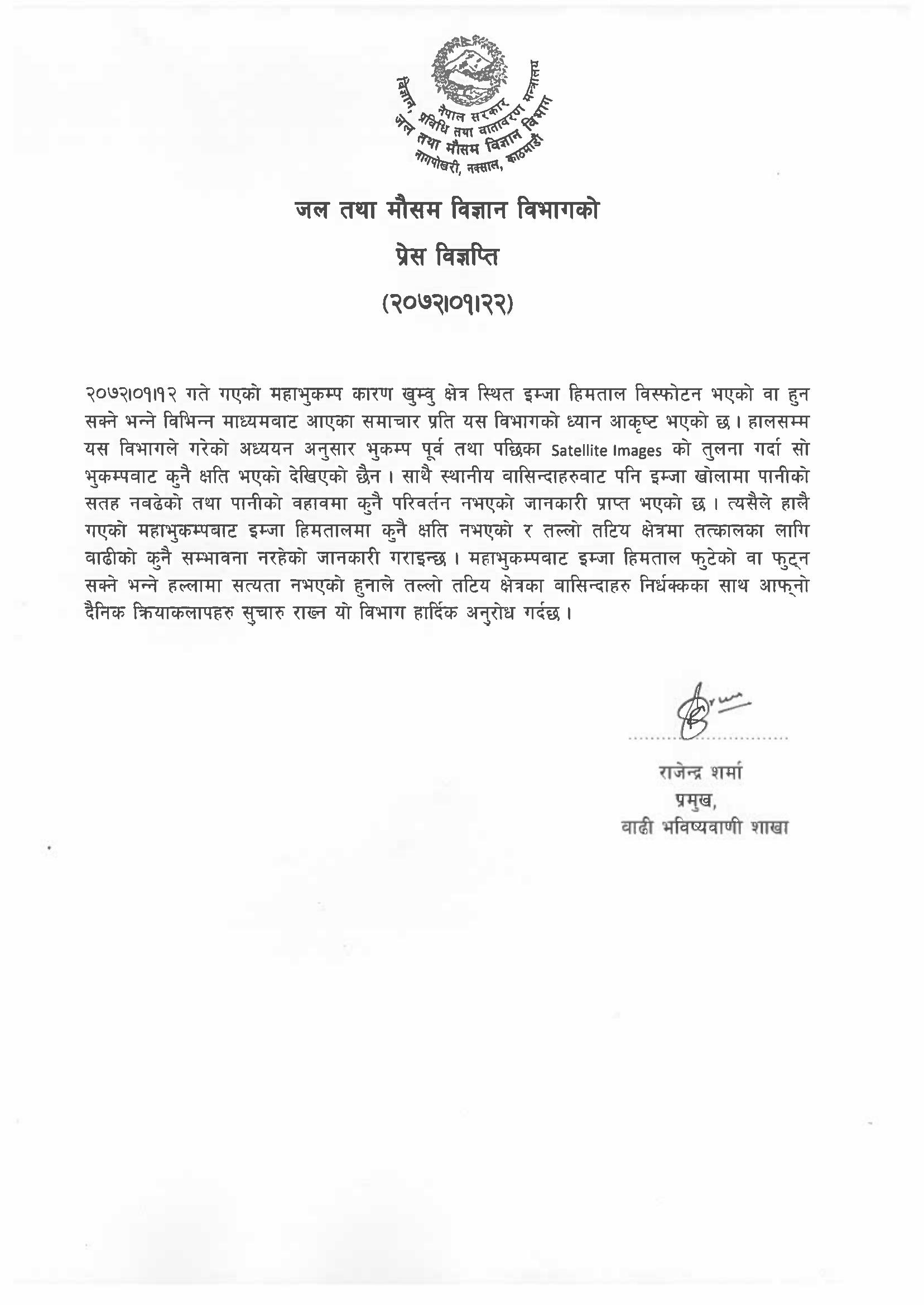 नेपाल सरकार
विज्ञान, प्रविधि तथा वातावरण मन्त्रालय
जल तथा मौसम विज्ञान विभाग
नागपोखरी, नक्साल, काठमाडौं

जल तथा मौसम विज्ञान विभागको
प्रेस विज्ञप्ति
(२०७२।०१।२२)

२०७२।०१।१२ गते गएको महाभुकम्प कारण खुम्वु क्षेत्र स्थित इम्जा हिमताल विस्फोटन भएको वा हुन सक्ने भन्ने विभिन्न माध्यमवाट आएका समाचार प्रति यस विभागको ध्यान आकृष्ट भएको छ। हालसम्म यस विभागले गरेको अध्ययन अनुसार भुकम्प पूर्व तथा पछिका Satellite Images को तुलना गर्दा सो भुकम्पवाट कुनै क्षति भएको देखिएको छैन। साथै स्थानीय वासिन्दाहरुवाट पनि इम्जा खोलामा पानीको सतह नवढेको तथा पानीको वहावमा कुनै परिवर्तन नभएको जानकारी प्राप्त भएको छ। त्यसैले हालै गएको महाभुकम्पबाट इम्जा हिमतालमा कुनै क्षति नभएको र तल्लो तटिय क्षेत्रमा तत्कालका लागि वाढीको कुनै सम्भावना नरहेको जानकारी गराइन्छ। महाभुकम्पवाट इम्जा हिमताल फुटेको वा फुट्न सक्ने भन्ने हल्लामा सत्यता नभएको हुनाले तल्लो तटिय क्षेत्रका वासिन्दाहरु निर्धक्कका साथ आफ्नो दैनिक क्रियाकलापहरु सुचारु राख्न यो विभाग हार्दिक अनुरोध गर्दछ।

राजेन्द्र शर्मा
प्रमुख,
वाढी भविष्यवाणी शाखा